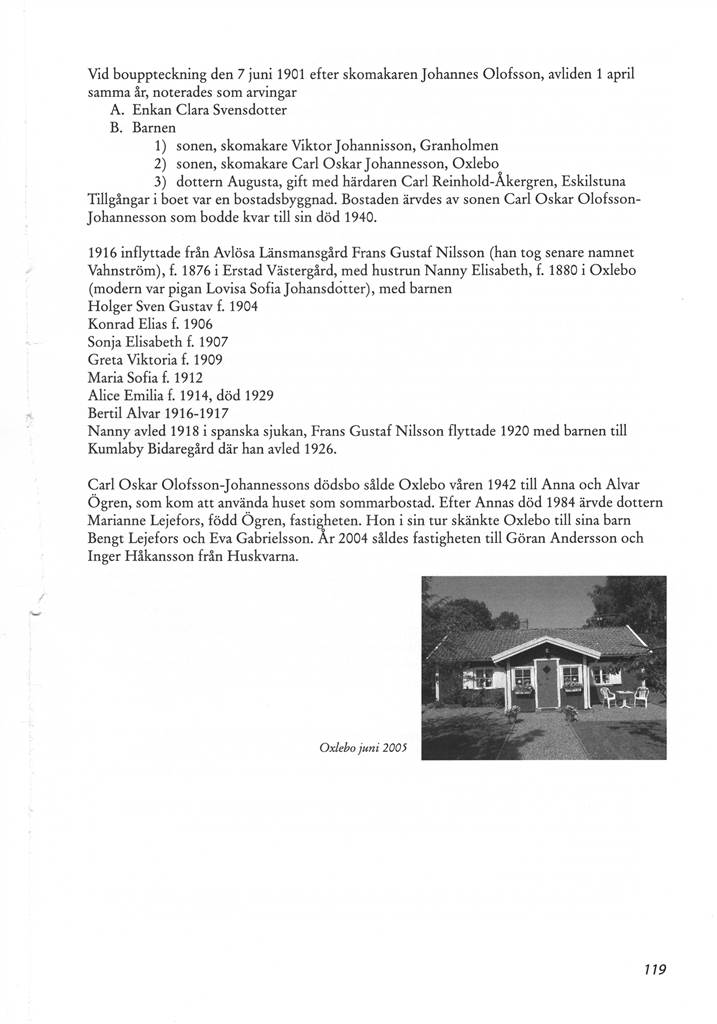 Vid bouppteckning den 7 juni 1901 efter skomakaren Johannes Olofsson, avliden 1 april samma år, noterades som arvingar

A. Enkan Clara Svensdotter
B. Barnen
1) sonen, skomakare Viktor Johannisson, Granholmen
2) sonen, skomakare Carl Oskar Johannesson, Oxlebo
3) dottern Augusta, gift med härdaren Carl Reinhold-Åkergren, Eskilstuna

Tillgångar i boet var en bostadsbyggnad. Bostaden ärvdes av sonen Carl Oskar Olofsson-Johannesson som bodde kvar till sin död 1940.

1916 inflyttade från Avlösa Länsmansgård Frans Gustaf Nilsson (han tog senare namnet Vahnström), f. 1876 i Erstad Västergård, med hustrun Nanny Elisabeth, f. 1880 i Oxlebo (modern var pigan Lovisa Sofia Johansdotter), med barnen
Holger Sven Gustav f. 1904
Konrad Elias f. 1906
Sonja Elisabeth f. 1907
Greta Viktoria f. 1909
Maria Sofia f. 1912
Alice Emilia f. 1914, död 1929
Bertil Alvar 1916-1917
Nanny avled 1918 i spanska sjukan, Frans Gustaf Nilsson flyttade 1920 med barnen till Kumlaby Bidaregård där han avled 1926.

Carl Oskar Olofsson-Johannessons dödsbo sålde Oxlebo våren 1942 till Anna och Alvar Ögren, som kom att använda huset som sommarbostad. Efter Annas död 1984 ärvde dottern Marianne Lejefors, född Ögren, fastigheten. Hon i sin tur skänkte Oxlebo till sina barn Bengt Lejefors och Eva Gabrielsson. År 2004 såldes fastigheten till Göran Andersson och Inger Håkansson från Huskvarna.

Oxlebo juni 2005

119